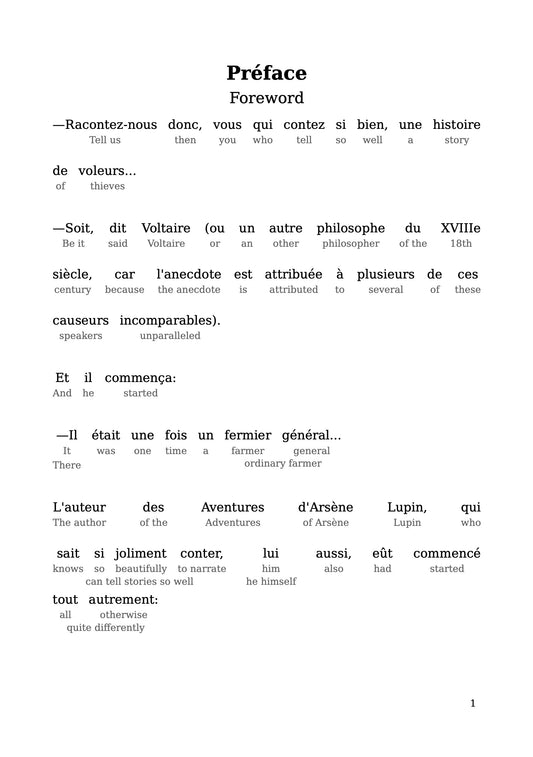 Préface
Foreword

—Racontez-nous donc, vous qui contez si bien, une histoire
Tell us then you who tell so well a story

de voleurs...
of thieves

—Soit, dit Voltaire (ou un autre philosophe du XVIIIe
Be it said Voltaire or an other philosopher of the 18th

siècle, car l'anecdote est attribuée à plusieurs de ces
century because the anecdote is attributed to several of these

causeurs incomparables).
speakers unparalleled

Et il commença:
And he started

—Il était une fois un fermier général...
It was one time a farmer general
There ordinary farmer

L'auteur des Aventures d'Arsène Lupin, qui
The author of the Adventures of Arsène Lupin who

sait si joliment conter, lui aussi, eût commencé
knows so beautifully to narrate him also had started
can tell stories so well he himself

tout autrement:
all otherwise
quite differently

1